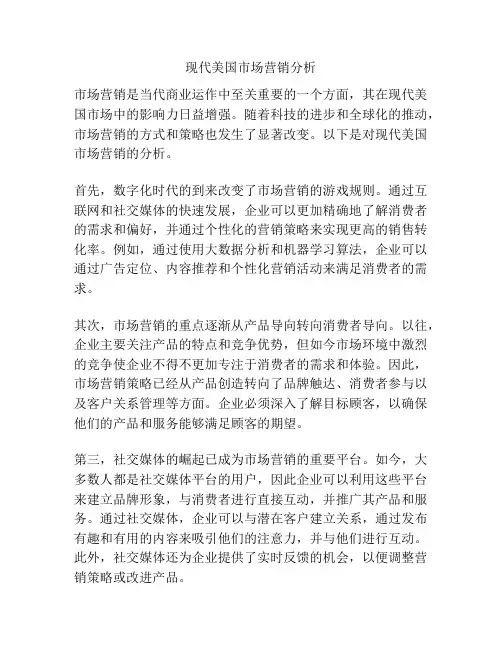 现代美国市场营销分析

市场营销是当代商业运作中至关重要的一个方面，其在现代美国市场中的影响力日益增强。随着科技的进步和全球化的推动，市场营销的方式和策略也发生了显著改变。以下是对现代美国市场营销的分析。

首先，数字化时代的到来改变了市场营销的游戏规则。通过互联网和社交媒体的快速发展，企业可以更加精确地了解消费者的需求和偏好，并通过个性化的营销策略来实现更高的销售转化率。例如，通过使用大数据分析和机器学习算法，企业可以通过广告定位、内容推荐和个性化营销活动来满足消费者的需求。

其次，市场营销的重点逐渐从产品导向转向消费者导向。以往，企业主要关注产品的特点和竞争优势，但如今市场环境中激烈的竞争使企业不得不更加专注于消费者的需求和体验。因此，市场营销策略已经从产品创造转向了品牌触达、消费者参与以及客户关系管理等方面。企业必须深入了解目标顾客，以确保他们的产品和服务能够满足顾客的期望。

第三，社交媒体的崛起已成为市场营销的重要平台。如今，大多数人都是社交媒体平台的用户，因此企业可以利用这些平台来建立品牌形象，与消费者进行直接互动，并推广其产品和服务。通过社交媒体，企业可以与潜在客户建立关系，通过发布有趣和有用的内容来吸引他们的注意力，并与他们进行互动。此外，社交媒体还为企业提供了实时反馈的机会，以便调整营销策略或改进产品。